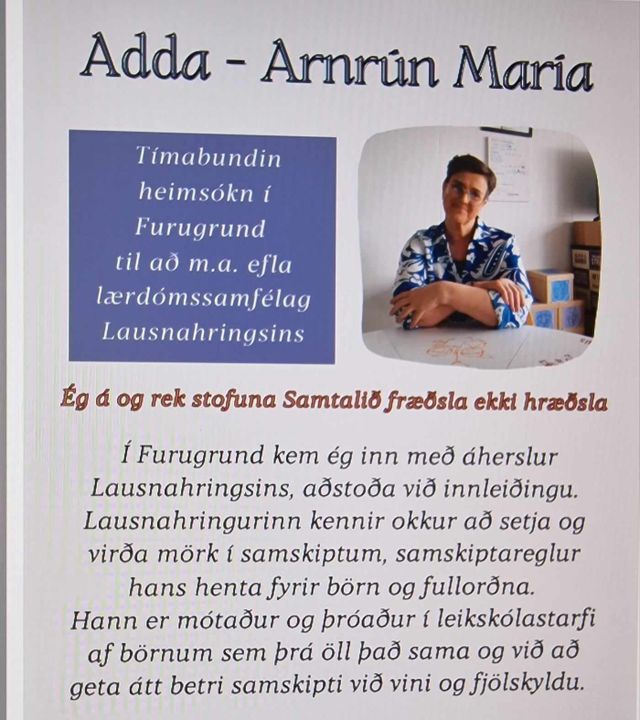 Adda - Arnrún María

Tímabundin heimsókn í Furugrund til að m.a. efla lærdómssamfélag Lausnahringsins

Ég á og rek stofuna Samtalið fræðsla ekki hræðsla

Í Furugrund kem ég inn með áherslur Lausnahringsins, aðstoða við innleiðingu. Lausnahringurinn kennir okkur að setja og virða mörk í samskiptum, samskiptareglur hans henta fyrir börn og fullorðna. Hann er mótaður og þróaður í leikskólastarfi af börnum sem þrá öll það sama og við að geta átt betri samskipti við vini og fjölskyldu.